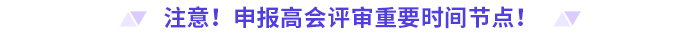 注意！申报高会评审重要时间节点！